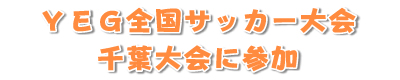 ＹＥＧ全国サッカー大会
千葉大会に参加